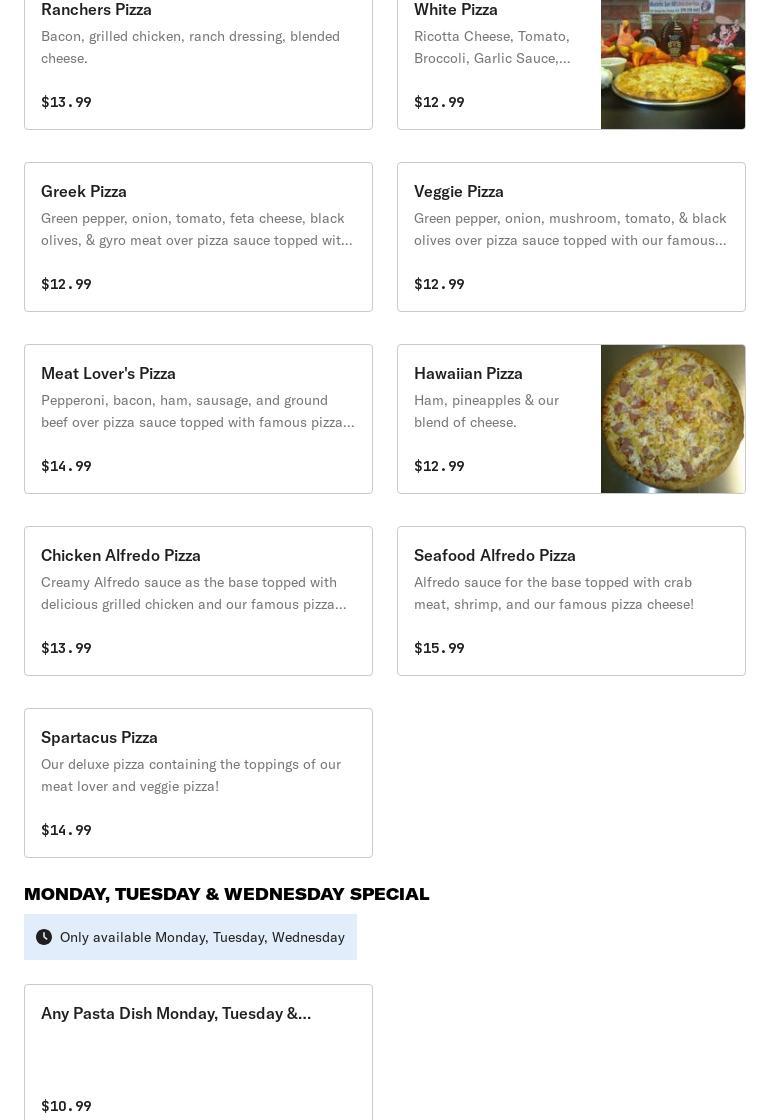 Ranchers Pizza
Bacon, grilled chicken, ranch dressing, blended cheese.
$13.99

White Pizza
Ricotta Cheese, Tomato, Broccoli, Garlic Sauce,...
$12.99

Greek Pizza
Green pepper, onion, tomato, feta cheese, black olives, & gyro meat over pizza sauce topped wit...
$12.99

Veggie Pizza
Green pepper, onion, mushroom, tomato, & black olives over pizza sauce topped with our famous...
$12.99

Meat Lover's Pizza
Pepperoni, bacon, ham, sausage, and ground beef over pizza sauce topped with famous pizza...
$14.99

Hawaiian Pizza
Ham, pineapples & our blend of cheese.
$12.99

Chicken Alfredo Pizza
Creamy Alfredo sauce as the base topped with delicious grilled chicken and our famous pizza...
$13.99

Seafood Alfredo Pizza
Alfredo sauce for the base topped with crab meat, shrimp, and our famous pizza cheese!
$15.99

Spartacus Pizza
Our deluxe pizza containing the toppings of our meat lover and veggie pizza!
$14.99

MONDAY, TUESDAY & WEDNESDAY SPECIAL
Only available Monday, Tuesday, Wednesday

Any Pasta Dish Monday, Tuesday &...
$10.99